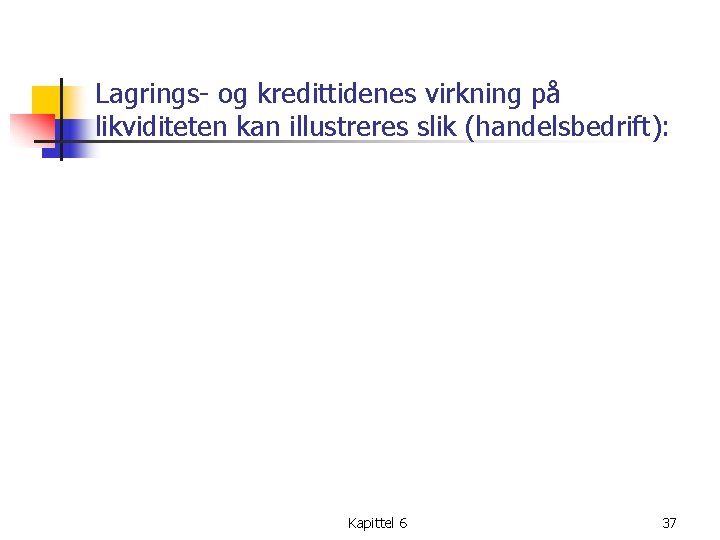 Lagrings- og kredittidenes virkning på likviditeten kan illustreres slik (handelsbedrift):

Kapittel 6

37